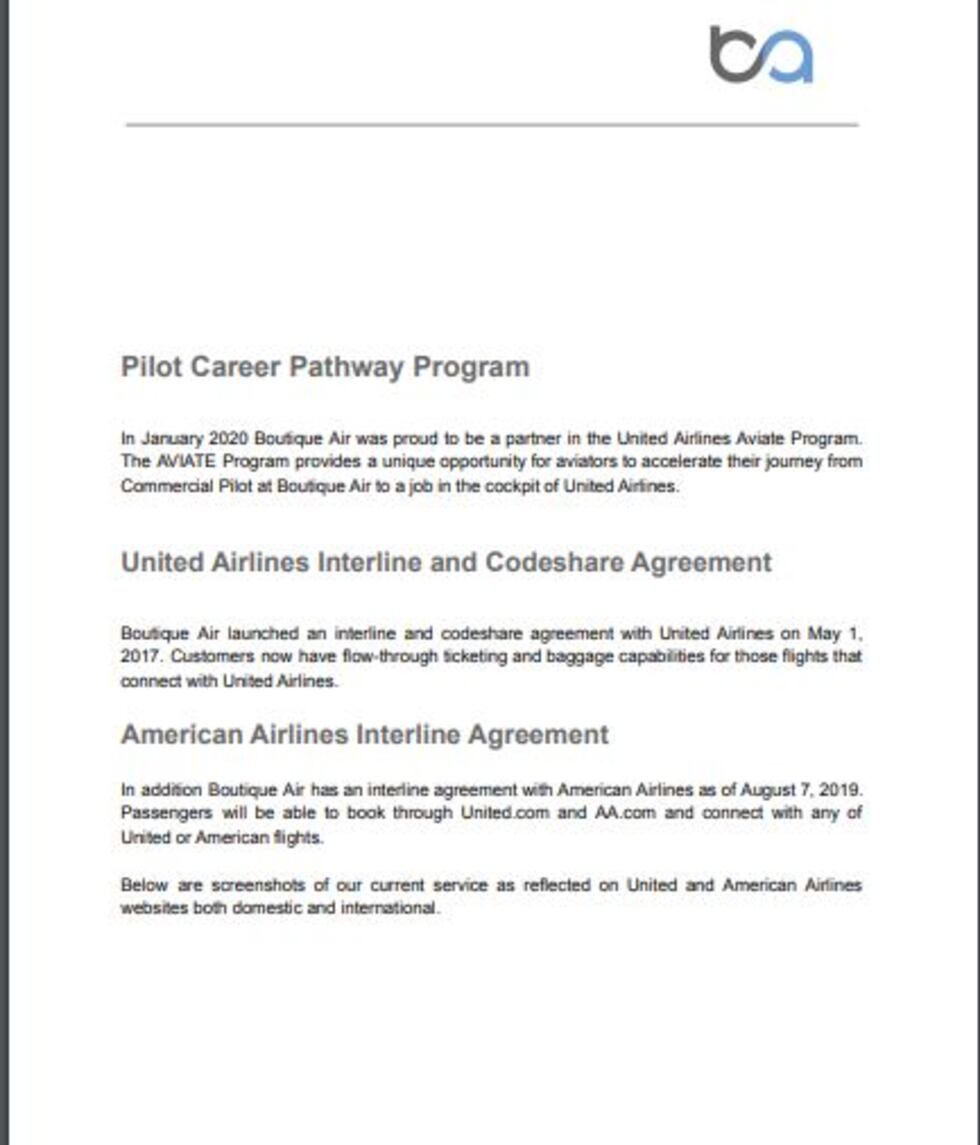 ba

Pilot Career Pathway Program

In January 2020 Boutique Air was proud to be a partner in the United Airlines Aviate Program. The AVIATE Program provides a unique opportunity for aviators to accelerate their journey from Commercial Pilot at Boutique Air to a job in the cockpit of United Airlines.

United Airlines Interline and Codeshare Agreement

Boutique Air launched an interline and codeshare agreement with United Airlines on May 1, 2017. Customers now have flow-through ticketing and baggage capabilities for those flights that connect with United Airlines.

American Airlines Interline Agreement

In addition Boutique Air has an interline agreement with American Airlines as of August 7, 2019. Passengers will be able to book through United.com and AA.com and connect with any of United or American flights.

Below are screenshots of our current service as reflected on United and American Airlines websites both domestic and international.